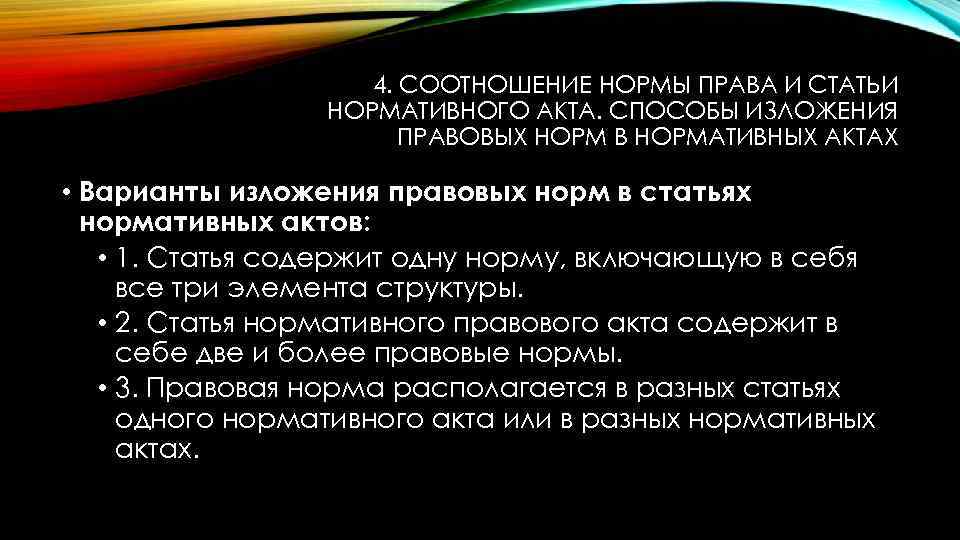 4. СООТНОШЕНИЕ НОРМЫ ПРАВА И СТАТЬИ НОРМАТИВНОГО АКТА. СПОСОБЫ ИЗЛОЖЕНИЯ ПРАВОВЫХ НОРМ В НОРМАТИВНЫХ АКТАХ

• Варианты изложения правовых норм в статьях нормативных актов:
• 1. Статья содержит одну норму, включающую в себя все три элемента структуры.
• 2. Статья нормативного правового акта содержит в себе две и более правовые нормы.
• 3. Правовая норма располагается в разных статьях одного нормативного акта или в разных нормативных актах.